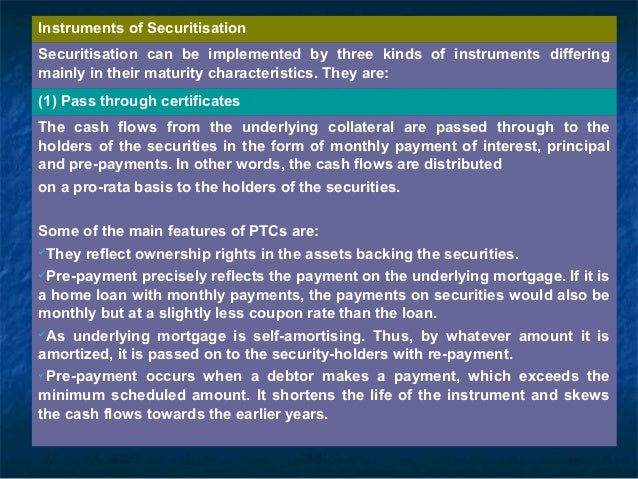 Instruments of Securitisation

Securitisation can be implemented by three kinds of instruments differing mainly in their maturity characteristics. They are:

(1) Pass through certificates

The cash flows from the underlying collateral are passed through to the holders of the securities in the form of monthly payment of interest, principal and pre-payments. In other words, the cash flows are distributed
on a pro-rata basis to the holders of the securities.

Some of the main features of PTCs are:
✓They reflect ownership rights in the assets backing the securities.
✓Pre-payment precisely reflects the payment on the underlying mortgage. If it is a home loan with monthly payments, the payments on securities would also be monthly but at a slightly less coupon rate than the loan.
✓As underlying mortgage is self-amortising. Thus, by whatever amount it is amortized, it is passed on to the security-holders with re-payment.
✓Pre-payment occurs when a debtor makes a payment, which exceeds the minimum scheduled amount. It shortens the life of the instrument and skews the cash flows towards the earlier years.